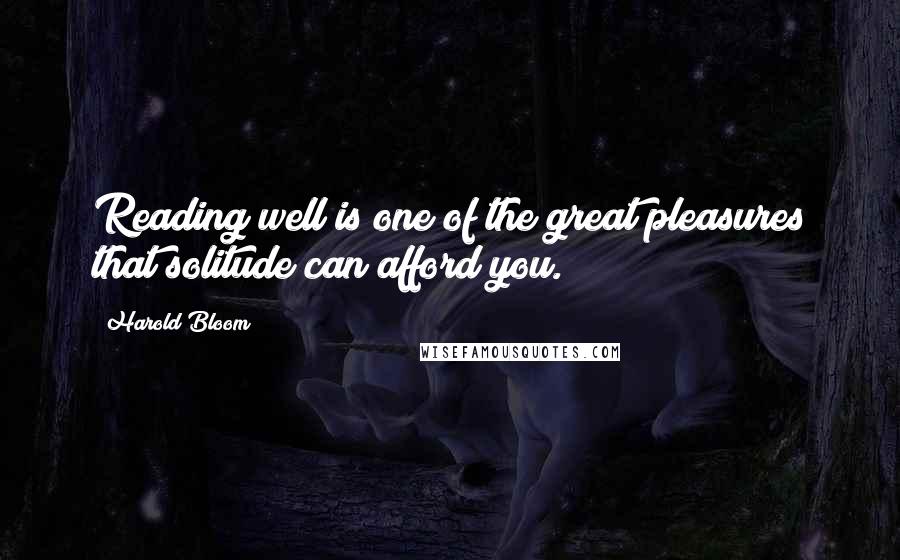 Reading well is one of the great pleasures that solitude can afford you.

Harold Bloom

WISEFAMOUSQUOTES.COM